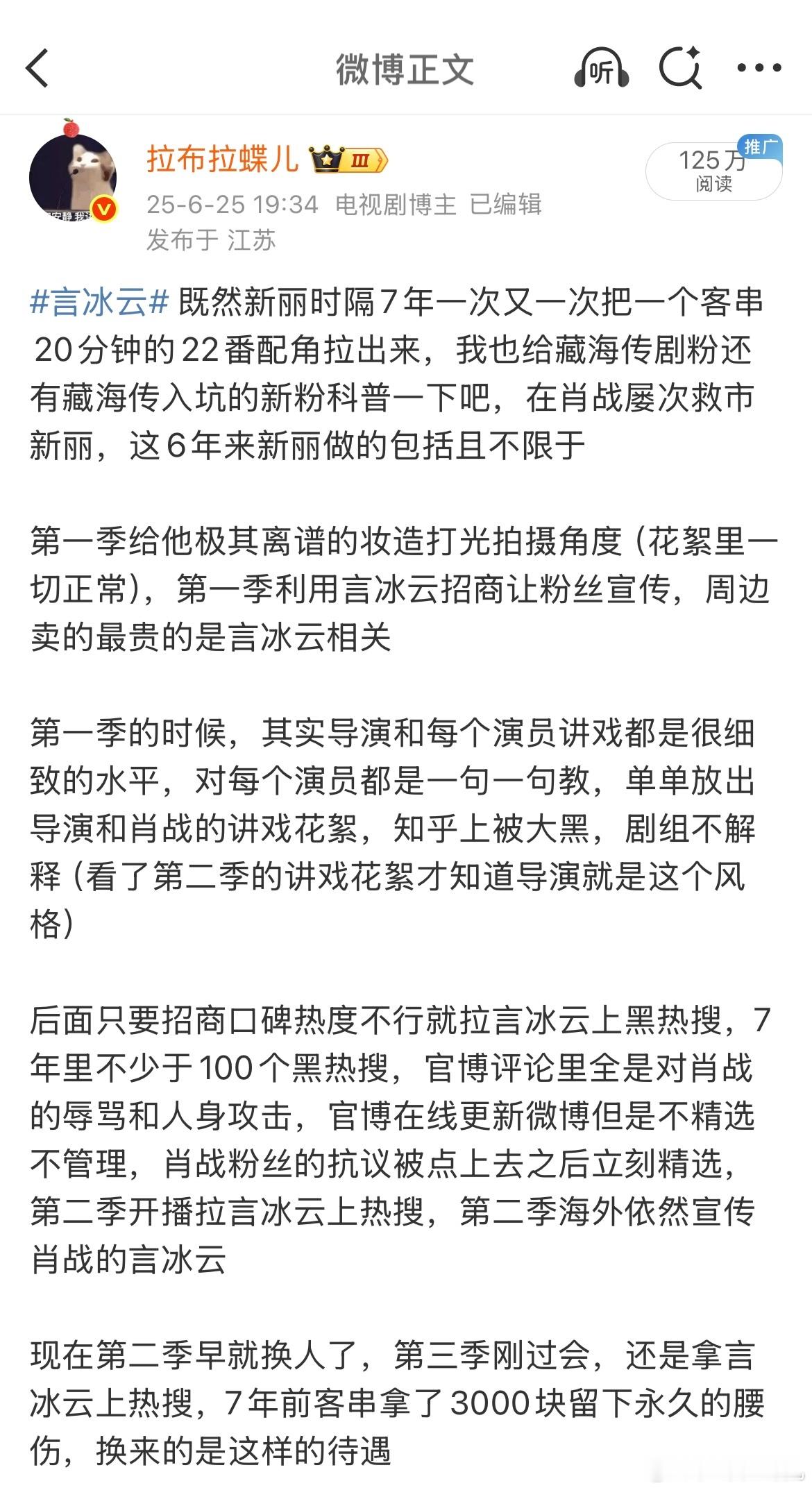 微博正文

听

拉布拉蝶儿 III

25-6-25 19:34 电视剧博主 已编辑

发布于 江苏

推广 125万 阅读

#言冰云# 既然新丽时隔7年一次又一次把一个客串20分钟的22番配角拉出来，我也给藏海传剧粉还有藏海传入坑的新粉科普一下吧，在肖战屡次救市新丽，这6年来新丽做的包括且不限于

第一季给他极其离谱的妆造打光拍摄角度（花絮里一切正常），第一季利用言冰云招商让粉丝宣传，周边卖的最贵的是言冰云相关

第一季的时候，其实导演和每个演员讲戏都是很细致的水平，对每个演员都是一句一句教，单单放出导演和肖战的讲戏花絮，知乎上被大黑，剧组不解释（看了第二季的讲戏花絮才知道导演就是这个风格）

后面只要招商口碑热度不行就拉言冰云上黑热搜，7年里不少于100个黑热搜，官博评论里全是对肖战的辱骂和人身攻击，官博在线更新微博但是不精选不管理，肖战粉丝的抗议被点上去之后立刻精选，第二季开播拉言冰云上热搜，第二季海外依然宣传肖战的言冰云

现在第二季早就换人了，第三季刚过会，还是拿言冰云上热搜，7年前客串拿了3000块留下永久的腰伤，换来的是这样的待遇